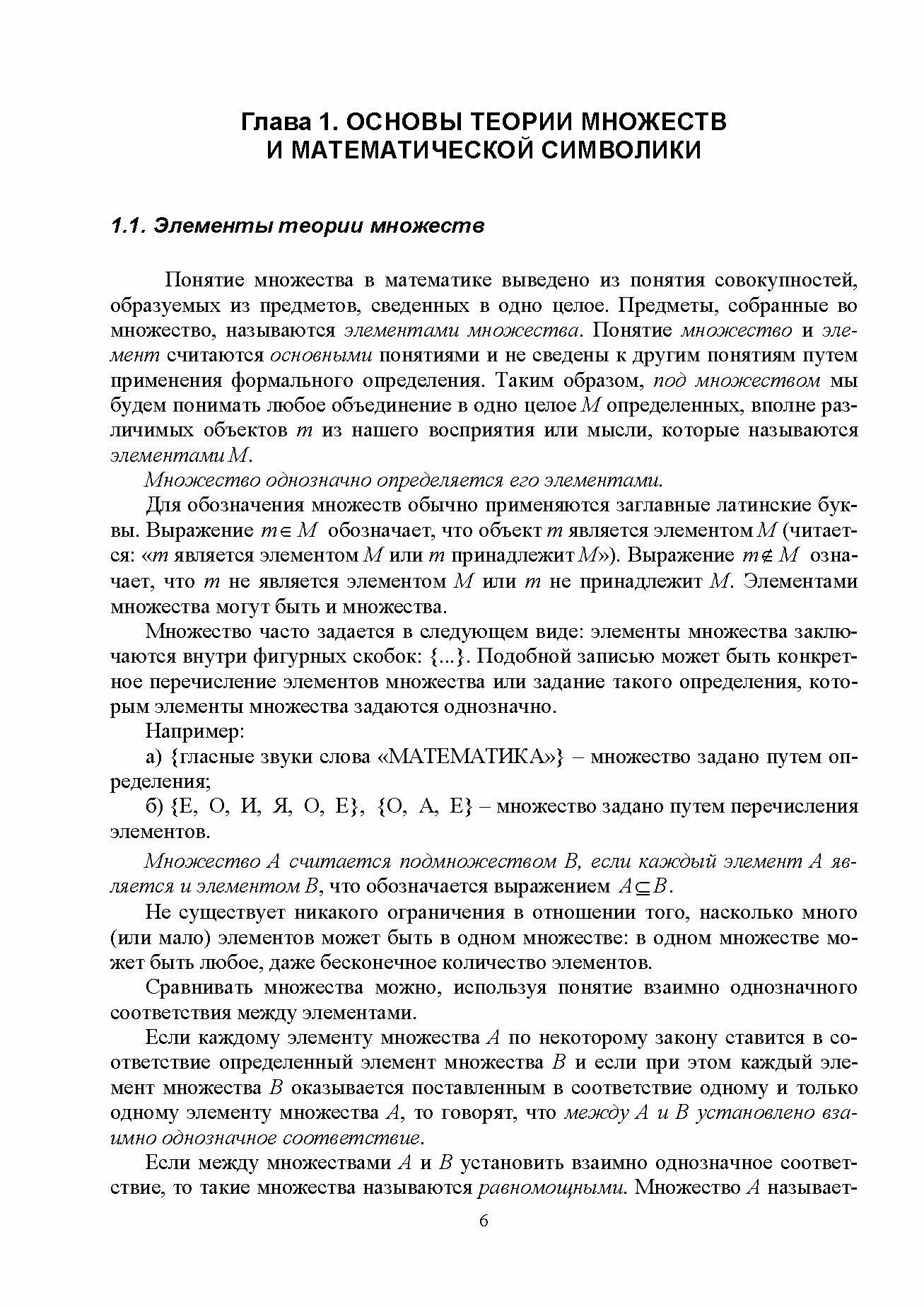 Глава 1. ОСНОВЫ ТЕОРИИ МНОЖЕСТВ
И МАТЕМАТИЧЕСКОЙ СИМВОЛИКИ

1.1. Элементы теории множеств

Понятие множества в математике выведено из понятия совокупностей, образуемых из предметов, сведенных в одно целое. Предметы, собранные во множество, называются элементами множества. Понятие множество и элемент считаются основными понятиями и не сведены к другим понятиям путем применения формального определения. Таким образом, под множеством мы будем понимать любое объединение в одно целое $M$ определенных, вполне различимых объектов $m$ из нашего восприятия или мысли, которые называются элементами $M$.

Множество однозначно определяется его элементами.

Для обозначения множеств обычно применяются заглавные латинские буквы. Выражение $m \in M$ обозначает, что объект $m$ является элементом $M$ (читается: «$m$ является элементом $M$ или $m$ принадлежит $M$»). Выражение $m \notin M$ означает, что $m$ не является элементом $M$ или $m$ не принадлежит $M$. Элементами множества могут быть и множества.

Множество часто задается в следующем виде: элементы множества заключаются внутри фигурных скобок: {...}. Подобной записью может быть конкретное перечисление элементов множества или задание такого определения, которым элементы множества задаются однозначно.

Например:

а) {гласные звуки слова «МАТЕМАТИКА»} – множество задано путем определения;

б) {Е, О, И, Я, О, Е}, {О, А, Е} – множество задано путем перечисления элементов.

Множество $A$ считается подмножеством $B$, если каждый элемент $A$ является и элементом $B$, что обозначается выражением $A \subseteq B$.

Не существует никакого ограничения в отношении того, насколько много (или мало) элементов может быть в одном множестве: в одном множестве может быть любое, даже бесконечное количество элементов.

Сравнивать множества можно, используя понятие взаимно однозначного соответствия между элементами.

Если каждому элементу множества $A$ по некоторому закону ставится в соответствие определенный элемент множества $B$ и если при этом каждый элемент множества $B$ оказывается поставленным в соответствие одному и только одному элементу множества $A$, то говорят, что между $A$ и $B$ установлено взаимно однозначное соответствие.

Если между множествами $A$ и $B$ установить взаимно однозначное соответствие, то такие множества называются равномощными. Множество $A$ называет-

6